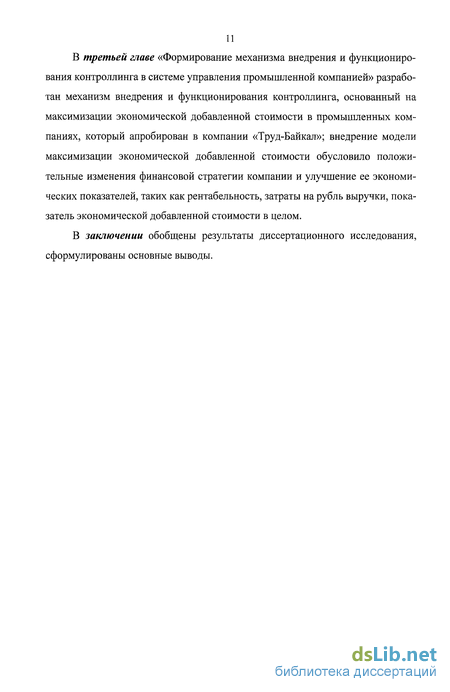 11

В третьей главе «Формирование механизма внедрения и функционирования контроллинга в системе управления промышленной компанией» разработан механизм внедрения и функционирования контроллинга, основанный на максимизации экономической добавленной стоимости в промышленных компаниях, который апробирован в компании «Труд-Байкал»; внедрение модели максимизации экономической добавленной стоимости обусловило положительные изменения финансовой стратегии компании и улучшение ее экономических показателей, таких как рентабельность, затраты на рубль выручки, показатель экономической добавленной стоимости в целом.

В заключении обобщены результаты диссертационного исследования, сформулированы основные выводы.

dsLib.net
библиотека диссертаций